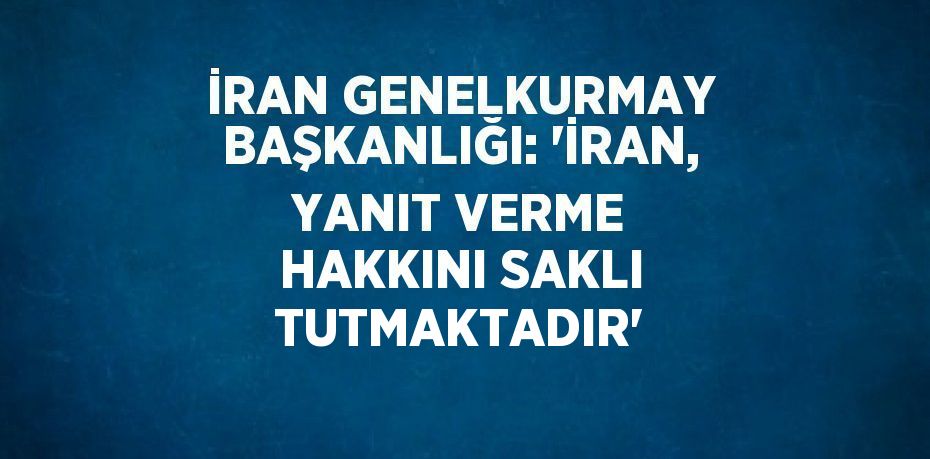 İRAN GENELKURMAY BAŞKANLIĞI: 'İRAN, YANIT VERME HAKKINI SAKLI TUTMAKTADIR'